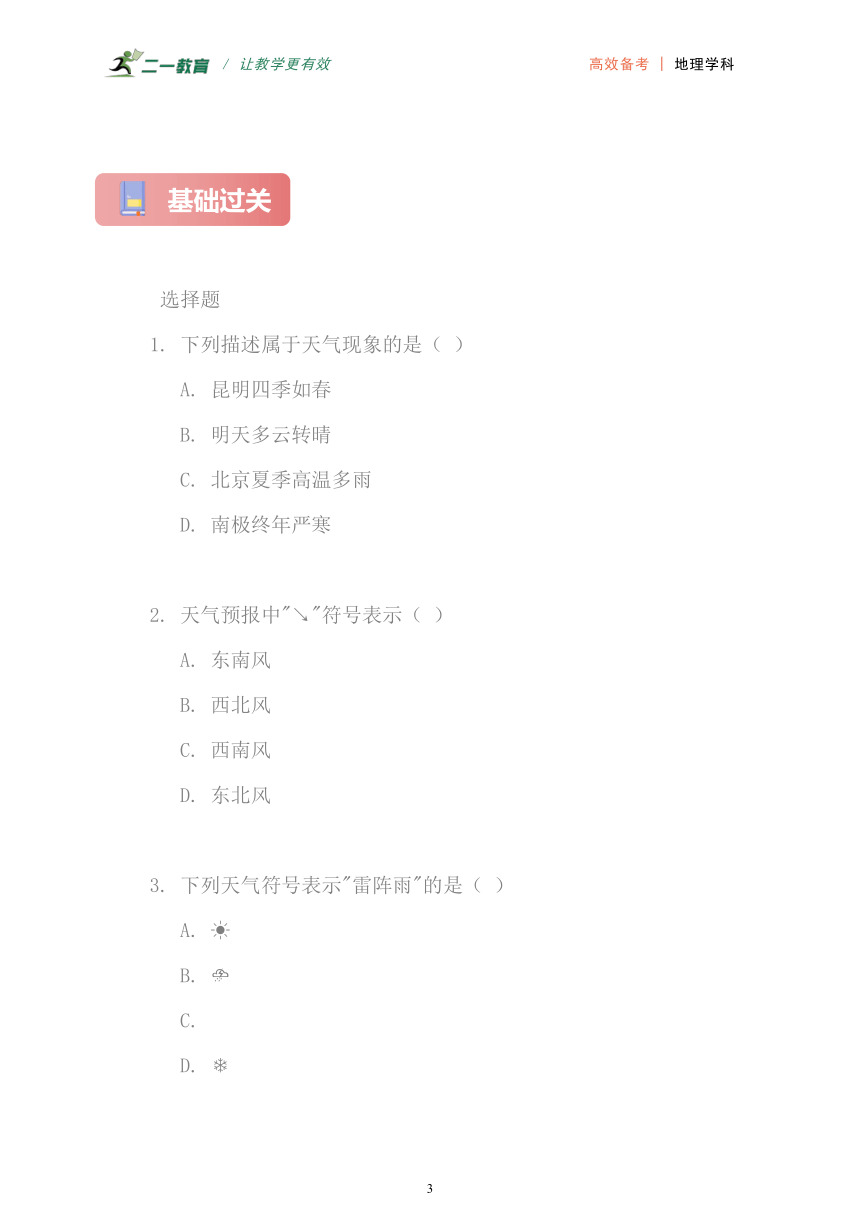 二一教育 / 让教学更有效

高效备考 | 地理学科

基础过关

选择题

1. 下列描述属于天气现象的是（ ）

A. 昆明四季如春

B. 明天多云转晴

C. 北京夏季高温多雨

D. 南极终年严寒

2. 天气预报中"↘"符号表示（ ）

A. 东南风

B. 西北风

C. 西南风

D. 东北风

3. 下列天气符号表示"雷阵雨"的是（ ）

A. ☀

B. ⛈

C.

D. ❄

3